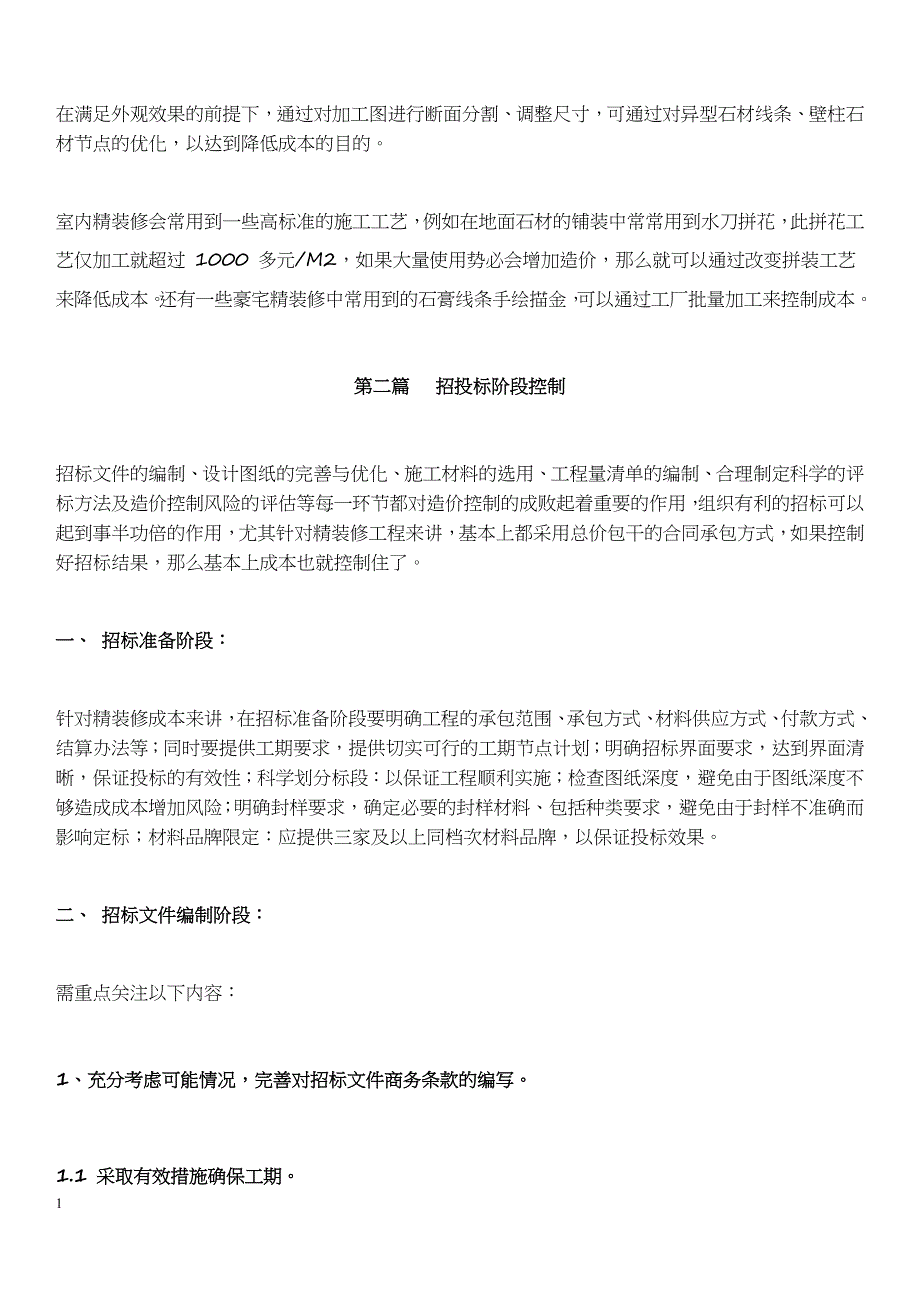 在满足外观效果的前提下，通过对加工图进行断面分割、调整尺寸，可通过对异型石材线条、壁柱石材节点的优化，以达到降低成本的目的。

室内精装修会常用到一些高标准的施工工艺，例如在地面石材的铺装中常常用到水刀拼花，此拼花工艺仅加工就超过 1000 多元/M2，如果大量使用势必会增加造价，那么就可以通过改变拼装工艺来降低成本。还有一些豪宅精装修中常用到的石膏线条手绘描金，可以通过工厂批量加工来控制成本。

第二篇　招投标阶段控制

招标文件的编制、设计图纸的完善与优化、施工材料的选用、工程量清单的编制、合理制定科学的评标方法及造价控制风险的评估等每一环节都对造价控制的成败起着重要的作用，组织有利的招标可以起到事半功倍的作用，尤其针对精装修工程来讲，基本上都采用总价包干的合同承包方式，如果控制好招标结果，那么基本上成本也就控制住了。

一、 招标准备阶段：

针对精装修成本来讲，在招标准备阶段要明确工程的承包范围、承包方式、材料供应方式、付款方式、结算办法等；同时要提供工期要求，提供切实可行的工期节点计划；明确招标界面要求，达到界面清晰，保证投标的有效性；科学划分标段：以保证工程顺利实施；检查图纸深度，避免由于图纸深度不够造成成本增加风险；明确封样要求，确定必要的封样材料、包括种类要求，避免由于封样不准确而影响定标；材料品牌限定：应提供三家及以上同档次材料品牌，以保证投标效果。

二、 招标文件编制阶段：

需重点关注以下内容：

1、充分考虑可能情况，完善对招标文件商务条款的编写。

1.1 采取有效措施确保工期。

1